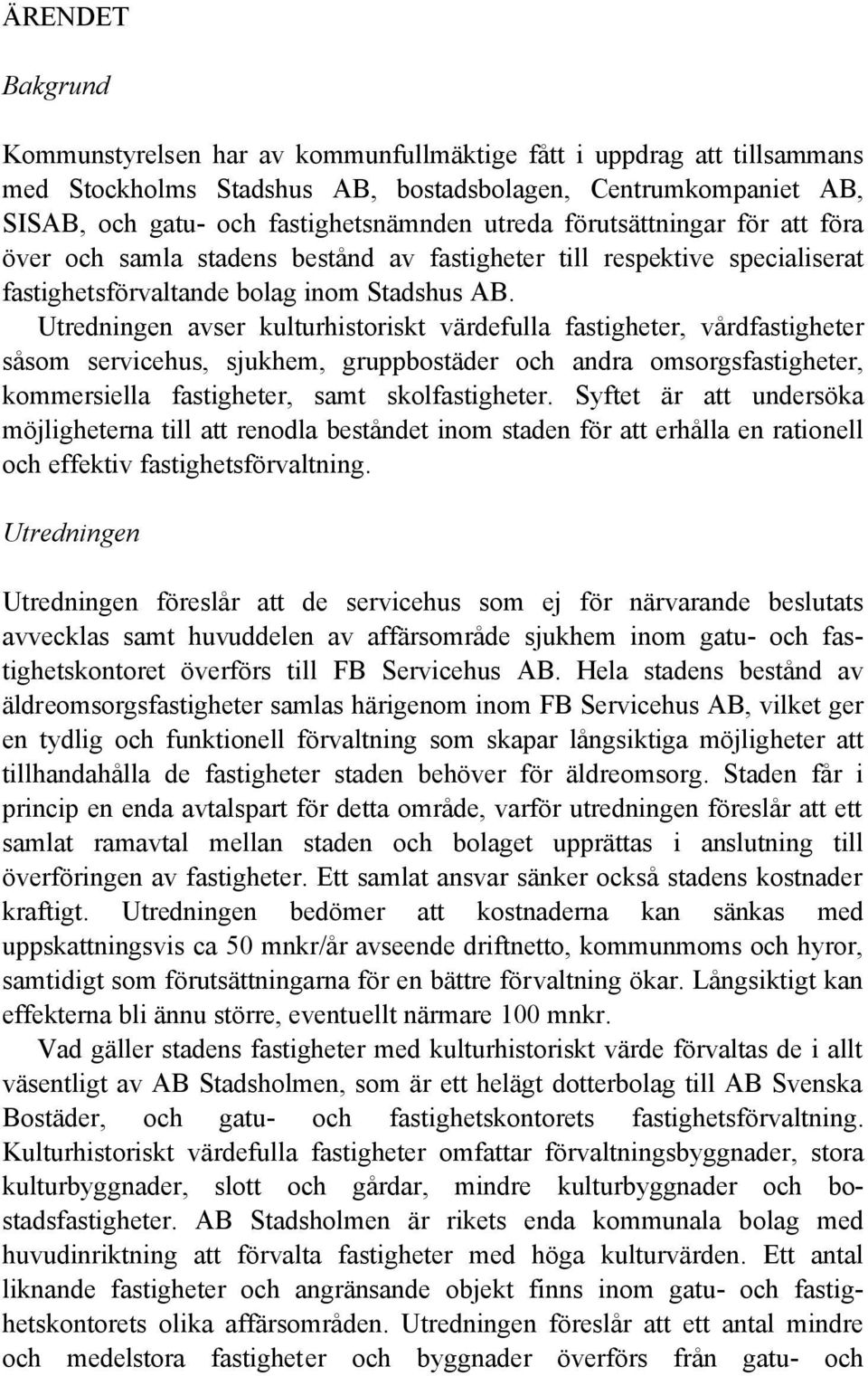 ÄRENDET

Bakgrund

Kommunstyrelsen har av kommunfullmäktige fått i uppdrag att tillsammans med Stockholms Stadshus AB, bostadsbolagen, Centrumkompaniet AB, SISAB, och gatu- och fastighetsnämnden utreda förutsättningar för att föra över och samla stadens bestånd av fastigheter till respektive specialiserat fastighetsförvaltande bolag inom Stadshus AB. Utredningen avser kulturhistoriskt värdefulla fastigheter, vårdfastigheter såsom servicehus, sjukhem, gruppbostäder och andra omsorgsfastigheter, kommersiella fastigheter, samt skolfastigheter. Syftet är att undersöka möjligheterna till att renodla beståndet inom staden för att erhålla en rationell och effektiv fastighetsförvaltning.

Utredningen

Utredningen föreslår att de servicehus som ej för närvarande beslutats avvecklas samt huvuddelen av affärsområde sjukhem inom gatu- och fastighetskontoret överförs till FB Servicehus AB. Hela stadens bestånd av äldreomsorgsfastigheter samlas härigenom inom FB Servicehus AB, vilket ger en tydlig och funktionell förvaltning som skapar långsiktiga möjligheter att tillhandahålla de fastigheter staden behöver för äldreomsorg. Staden får i princip en enda avtalspart för detta område, varför utredningen föreslår att ett samlat ramavtal mellan staden och bolaget upprättas i anslutning till överföringen av fastigheter. Ett samlat ansvar sänker också stadens kostnader kraftigt. Utredningen bedömer att kostnaderna kan sänkas med uppskattningsvis ca 50 mnkr/år avseende driftnetto, kommunmoms och hyror, samtidigt som förutsättningarna för en bättre förvaltning ökar. Långsiktigt kan effekterna bli ännu större, eventuellt närmare 100 mnkr.

Vad gäller stadens fastigheter med kulturhistoriskt värde förvaltas de i allt väsentligt av AB Stadsholmen, som är ett helägt dotterbolag till AB Svenska Bostäder, och gatu- och fastighetskontorets fastighetsförvaltning. Kulturhistoriskt värdefulla fastigheter omfattar förvaltningsbyggnader, stora kulturbyggnader, slott och gårdar, mindre kulturbyggnader och bostadsfastigheter. AB Stadsholmen är rikets enda kommunala bolag med huvudinriktning att förvalta fastigheter med höga kulturvärden. Ett antal liknande fastigheter och angränsande objekt finns inom gatu- och fastighetskontorets olika affärsområden. Utredningen föreslår att ett antal mindre och medelstora fastigheter och byggnader överförs från gatu- och